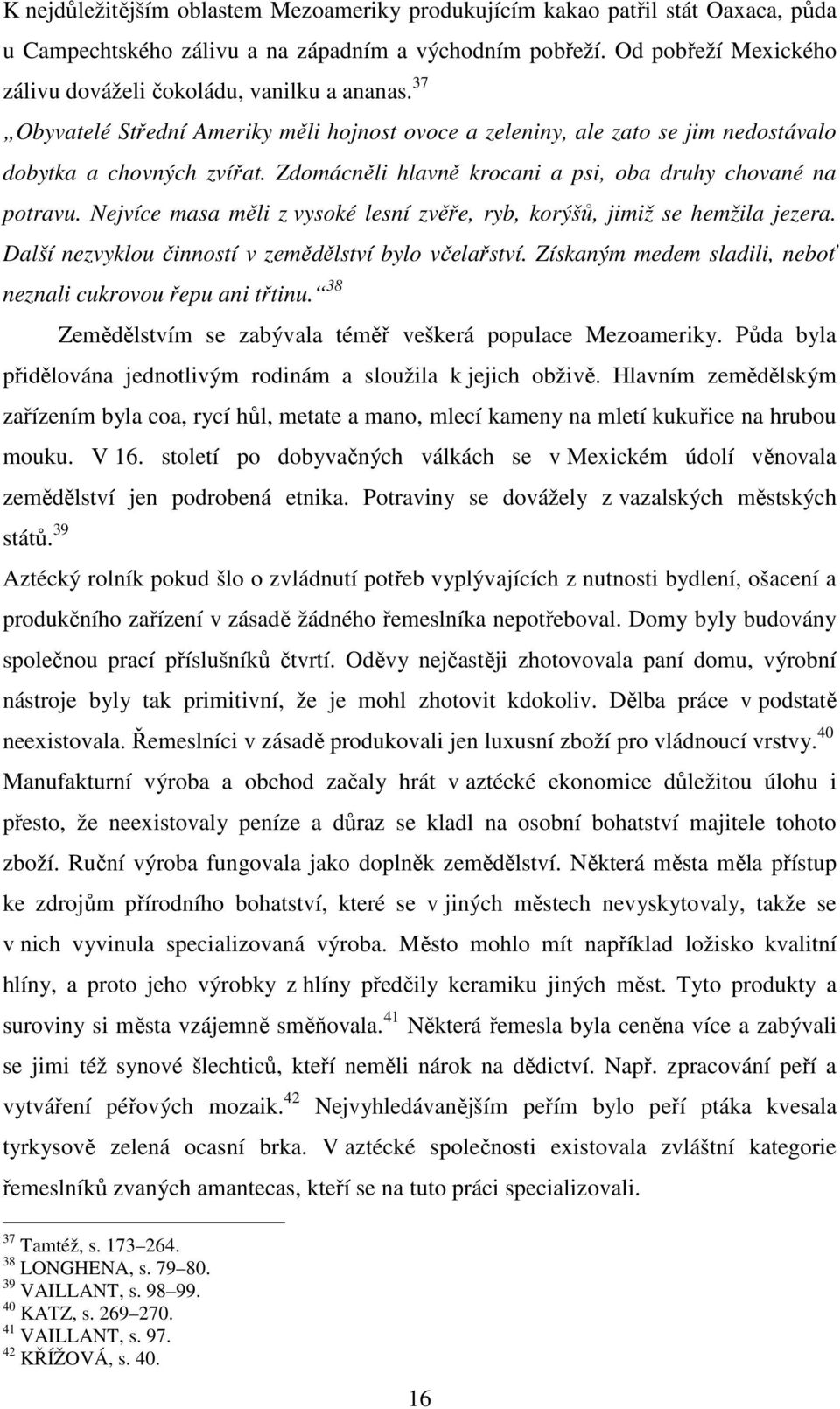 K nejdůležitějším oblastem Mezoameriky produkujícím kakao patřil stát Oaxaca, půda u Campechtského zálivu a na západním a východním pobřeží. Od pobřeží Mexického zálivu dováželi čokoládu, vanilku a ananas.$^{37}$ „Obyvatelé Střední Ameriky měli hojnost ovoce a zeleniny, ale zato se jim nedostávalo dobytka a chovných zvířat. Zdomácněli hlavně krocani a psi, oba druhy chované na potravu. Nejvíce masa měli z vysoké lesní zvěře, ryb, korýšů, jimiž se hemžila jezera. Další nezvyklou činností v zemědělství bylo včelařství. Získaným medem sladili, neboť neznali cukrovou řepu ani třtinu.“$^{38}$

Zemědělstvím se zabývala téměř veškerá populace Mezoameriky. Půda byla přidělována jednotlivým rodinám a sloužila k jejich obživě. Hlavním zemědělským zařízením byla coa, rycí hůl, metate a mano, mlecí kameny na mletí kukuřice na hrubou mouku. V 16. století po dobyvačných válkách se v Mexickém údolí věnovala zemědělství jen podrobená etnika. Potraviny se dovážely z vazalských městských států.$^{39}$

Aztécký rolník pokud šlo o zvládnutí potřeb vyplývajících z nutnosti bydlení, ošacení a produkčního zařízení v zásadě žádného řemeslníka nepotřeboval. Domy byly budovány společnou prací příslušníků čtvrtí. Oděvy nejčastěji zhotovovala paní domu, výrobní nástroje byly tak primitivní, že je mohl zhotovit kdokoliv. Dělba práce v podstatě neexistovala. Řemeslníci v zásadě produkovali jen luxusní zboží pro vládnoucí vrstvy.$^{40}$ Manufakturní výroba a obchod začaly hrát v aztécké ekonomice důležitou úlohu i přesto, že neexistovaly peníze a důraz se kladl na osobní bohatství majitele tohoto zboží. Ruční výroba fungovala jako doplněk zemědělství. Některá města měla přístup ke zdrojům přírodního bohatství, které se v jiných městech nevyskytovaly, takže se v nich vyvinula specializovaná výroba. Město mohlo mít například ložisko kvalitní hlíny, a proto jeho výrobky z hlíny předčily keramiku jiných měst. Tyto produkty a suroviny si města vzájemně směňovala.$^{41}$ Některá řemesla byla ceněna více a zabývali se jimi též synové šlechticů, kteří neměli nárok na dědictví. Např. zpracování peří a vytváření péřových mozaik.$^{42}$ Nejvyhledávanějším peřím bylo peří ptáka kvesala tyrkysově zelená ocasní brka. V aztécké společnosti existovala zvláštní kategorie řemeslníků zvaných amantecas, kteří se na tuto práci specializovali.

$^{37}$ Tamtéž, s. 173–264.
$^{38}$ LONGHENA, s. 79–80.
$^{39}$ VAILLANT, s. 98–99.
$^{40}$ KATZ, s. 269–270.
$^{41}$ VAILLANT, s. 97.
$^{42}$ KŘÍŽOVÁ, s. 40.

16